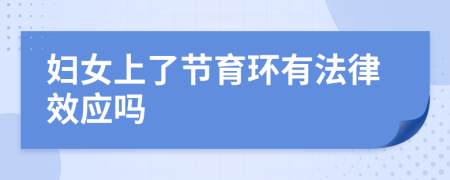 妇女上了节育环有法律效应吗